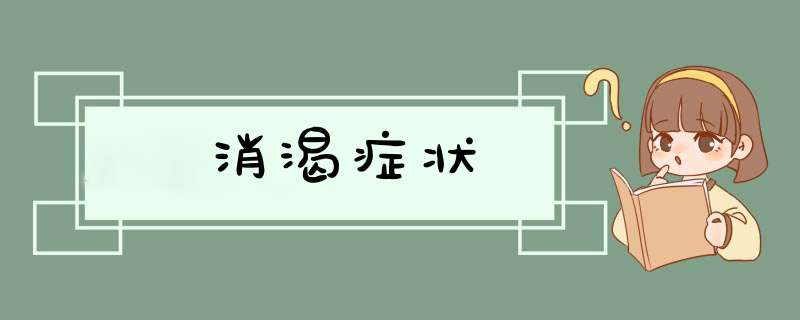 消渴症状